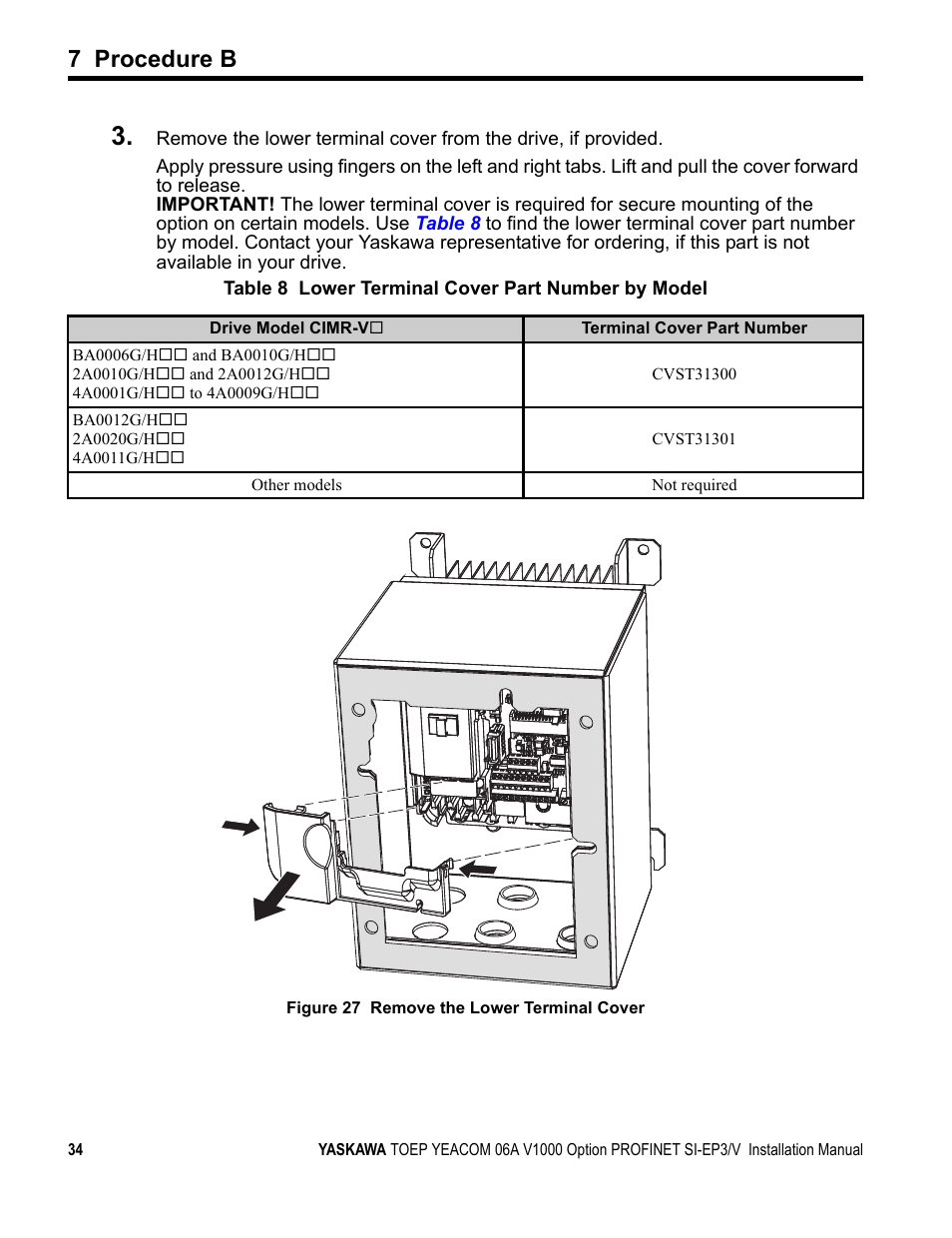 7 Procedure B

3. Remove the lower terminal cover from the drive, if provided.

Apply pressure using fingers on the left and right tabs. Lift and pull the cover forward to release.

IMPORTANT! The lower terminal cover is required for secure mounting of the option on certain models. Use Table 8 to find the lower terminal cover part number by model. Contact your Yaskawa representative for ordering, if this part is not available in your drive.

Table 8 Lower Terminal Cover Part Number by Model

| Drive Model CIMR-V□ | Terminal Cover Part Number |
|---|---|
| BA0006G/H□□ and BA0010G/H□□ 2A0010G/H□□ and 2A0012G/H□□ 4A0001G/H□□ to 4A0009G/H□□ | CVST31300 |
| BA0012G/H□□ 2A0020G/H□□ 4A0011G/H□□ | CVST31301 |
| Other models | Not required |

Figure 27 Remove the Lower Terminal Cover

34

YASKAWA TOEP YEACOM 06A V1000 Option PROFINET SI-EP3/V Installation Manual